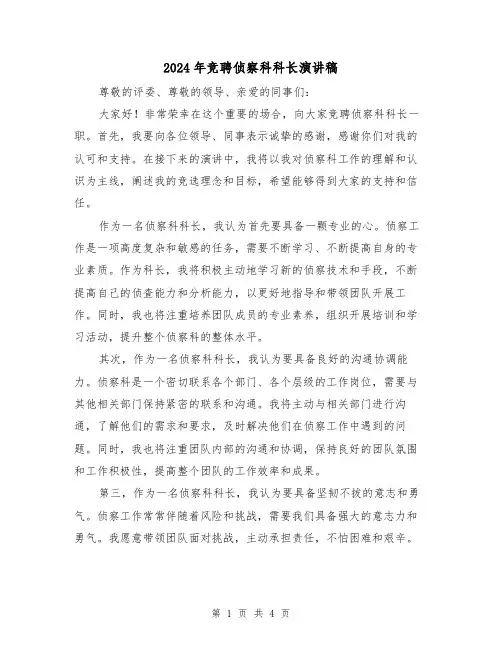 2024年竞聘侦察科科长演讲稿

尊敬的评委、尊敬的领导、亲爱的同事们：

大家好！非常荣幸在这个重要的场合，向大家竞聘侦察科科长一职。首先，我要向各位领导、同事表示诚挚的感谢，感谢你们对我的认可和支持。在接下来的演讲中，我将以我对侦察科工作的理解和认识为主线，阐述我的竞选理念和目标，希望能够得到大家的支持和信任。

作为一名侦察科科长，我认为首先要具备一颗专业的心。侦察工作是一项高度复杂和敏感的任务，需要不断学习、不断提高自身的专业素质。作为科长，我将积极主动地学习新的侦察技术和手段，不断提高自己的侦查能力和分析能力，以更好地指导和带领团队开展工作。同时，我也将注重培养团队成员的专业素养，组织开展培训和学习活动，提升整个侦察科的整体水平。

其次，作为一名侦察科科长，我认为要具备良好的沟通协调能力。侦察科是一个密切联系各个部门、各个层级的工作岗位，需要与其他相关部门保持紧密的联系和沟通。我将主动与相关部门进行沟通，了解他们的需求和要求，及时解决他们在侦察工作中遇到的问题。同时，我也将注重团队内部的沟通和协调，保持良好的团队氛围和工作积极性，提高整个团队的工作效率和成果。

第三，作为一名侦察科科长，我认为要具备坚韧不拔的意志和勇气。侦察工作常常伴随着风险和挑战，需要我们具备强大的意志力和勇气。我愿意带领团队面对挑战，主动承担责任，不怕困难和艰辛。

第 1 页 共 4 页